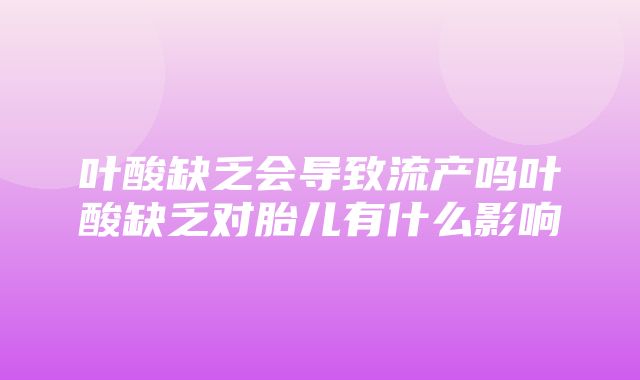 叶酸缺乏会导致流产吗叶酸缺乏对胎儿有什么影响